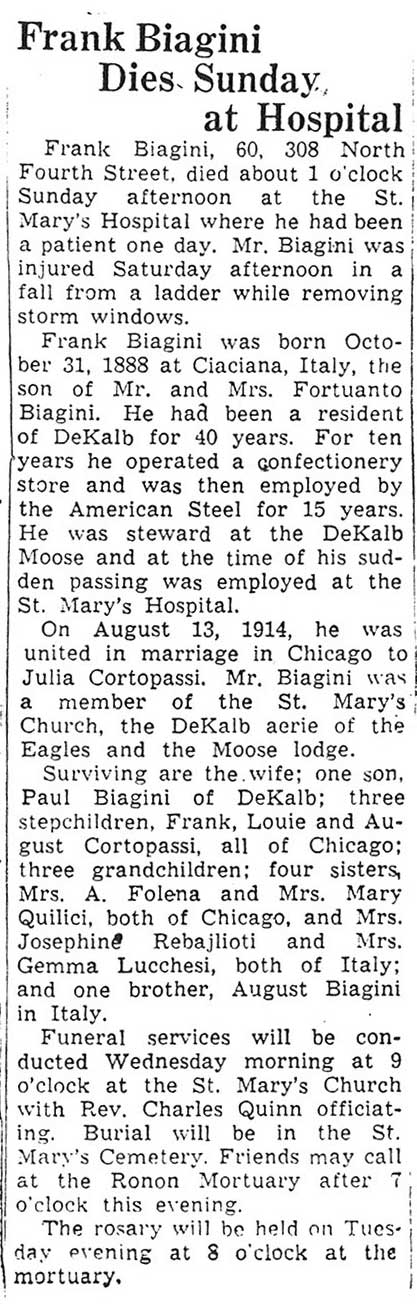 Frank Biagini
Dies Sunday
at Hospital

Frank Biagini, 60, 308 North Fourth Street, died about 1 o'clock Sunday afternoon at the St. Mary's Hospital where he had been a patient one day. Mr. Biagini was injured Saturday afternoon in a fall from a ladder while removing storm windows.

Frank Biagini was born October 31, 1888 at Ciaciana, Italy, the son of Mr. and Mrs. Fortuanto Biagini. He had been a resident of DeKalb for 40 years. For ten years he operated a confectionery store and was then employed by the American Steel for 15 years. He was steward at the DeKalb Moose and at the time of his sudden passing was employed at the St. Mary's Hospital.

On August 13, 1914, he was united in marriage in Chicago to Julia Cortopassi. Mr. Biagini was a member of the St. Mary's Church, the DeKalb aerie of the Eagles and the Moose lodge.

Surviving are the wife; one son, Paul Biagini of DeKalb; three stepchildren, Frank, Louie and August Cortopassi, all of Chicago; three grandchildren; four sisters, Mrs. A. Folena and Mrs. Mary Quilici, both of Chicago, and Mrs. Josephine Rebajlioti and Mrs. Gemma Lucchesi, both of Italy; and one brother, August Biagini in Italy.

Funeral services will be conducted Wednesday morning at 9 o'clock at the St. Mary's Church with Rev. Charles Quinn officiating. Burial will be in the St. Mary's Cemetery. Friends may call at the Ronon Mortuary after 7 o'clock this evening.

The rosary will be held on Tuesday evening at 8 o'clock at the mortuary.